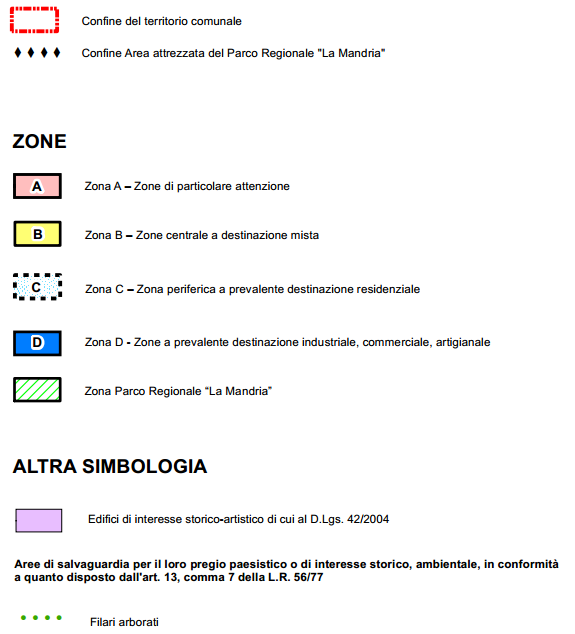 Confine del territorio comunale

Confine Area attrezzata del Parco Regionale "La Mandria"

ZONE

A Zona A – Zone di particolare attenzione

B Zona B – Zone centrale a destinazione mista

C Zona C – Zona periferica a prevalente destinazione residenziale

D Zona D - Zone a prevalente destinazione industriale, commerciale, artigianale

Zona Parco Regionale “La Mandria”

ALTRA SIMBOLOGIA

Edifici di interesse storico-artistico di cui al D.Lgs. 42/2004

Aree di salvaguardia per il loro pregio paesistico o di interesse storico, ambientale, in conformità a quanto disposto dall'art. 13, comma 7 della L.R. 56/77

Filari arborati